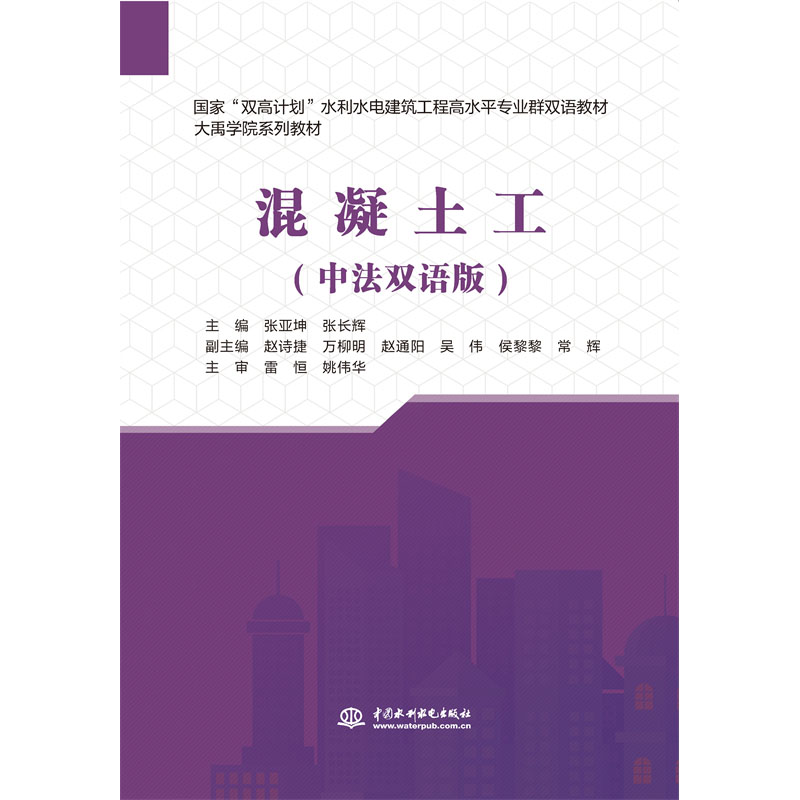 国家“双高计划”水利水电建筑工程高水平专业群双语教材
大禹学院系列教材

混凝土工
（中法双语版）

主　编　张亚坤　张长辉
副主编　赵诗捷　万柳明　赵通阳　吴　伟　侯黎黎　常　辉
主　审　雷　恒　姚伟华

中国水利水电出版社
www.waterpub.com.cn